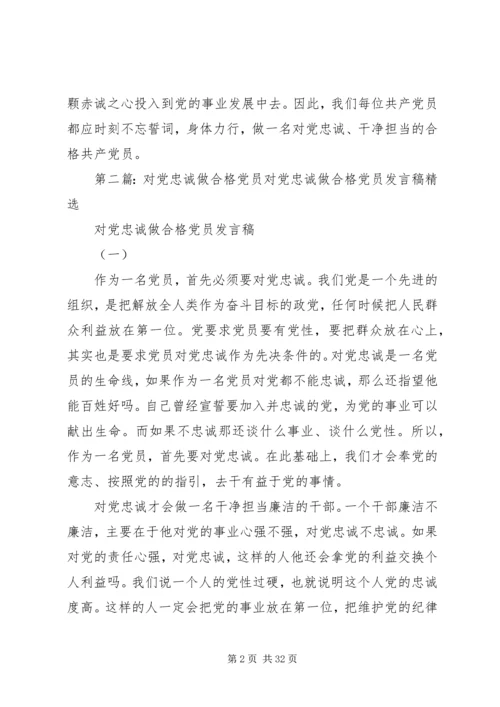 颗赤诚之心投入到党的事业发展中去。因此，我们每位共产党员都应时刻不忘誓词，身体力行，做一名对党忠诚、干净担当的合格共产党员。

第二篇：对党忠诚做合格党员对党忠诚做合格党员发言稿精选

对党忠诚做合格党员发言稿

（一）

作为一名党员，首先必须要对党忠诚。我们党是一个先进的组织，是把解放全人类作为奋斗目标的政党，任何时候把人民群众利益放在第一位。党要求党员要有党性，要把群众放在心上，其实也是要求党员对党忠诚作为先决条件的。对党忠诚是一名党员的生命线，如果作为一名党员对党都不能忠诚，那么还指望他能百姓好吗。自己曾经宣誓要加入并忠诚的党，为党的事业可以献出生命。而如果不忠诚那还谈什么事业、谈什么党性。所以，作为一名党员，首先要对党忠诚。在此基础上，我们才会奉党的意志、按照党的的指引，去干有益于党的事情。

对党忠诚才会做一名干净担当廉洁的干部。一个干部廉洁不廉洁，主要在于他对党的事业心强不强，对党忠诚不忠诚。如果对党的责任心强，对党忠诚，这样的人他还会拿党的利益交换个人利益吗。我们说一个人的党性过硬，也就说明这个人党的忠诚度高。这样的人一定会把党的事业放在第一位，把维护党的纪律

第 2 页 共 32 页